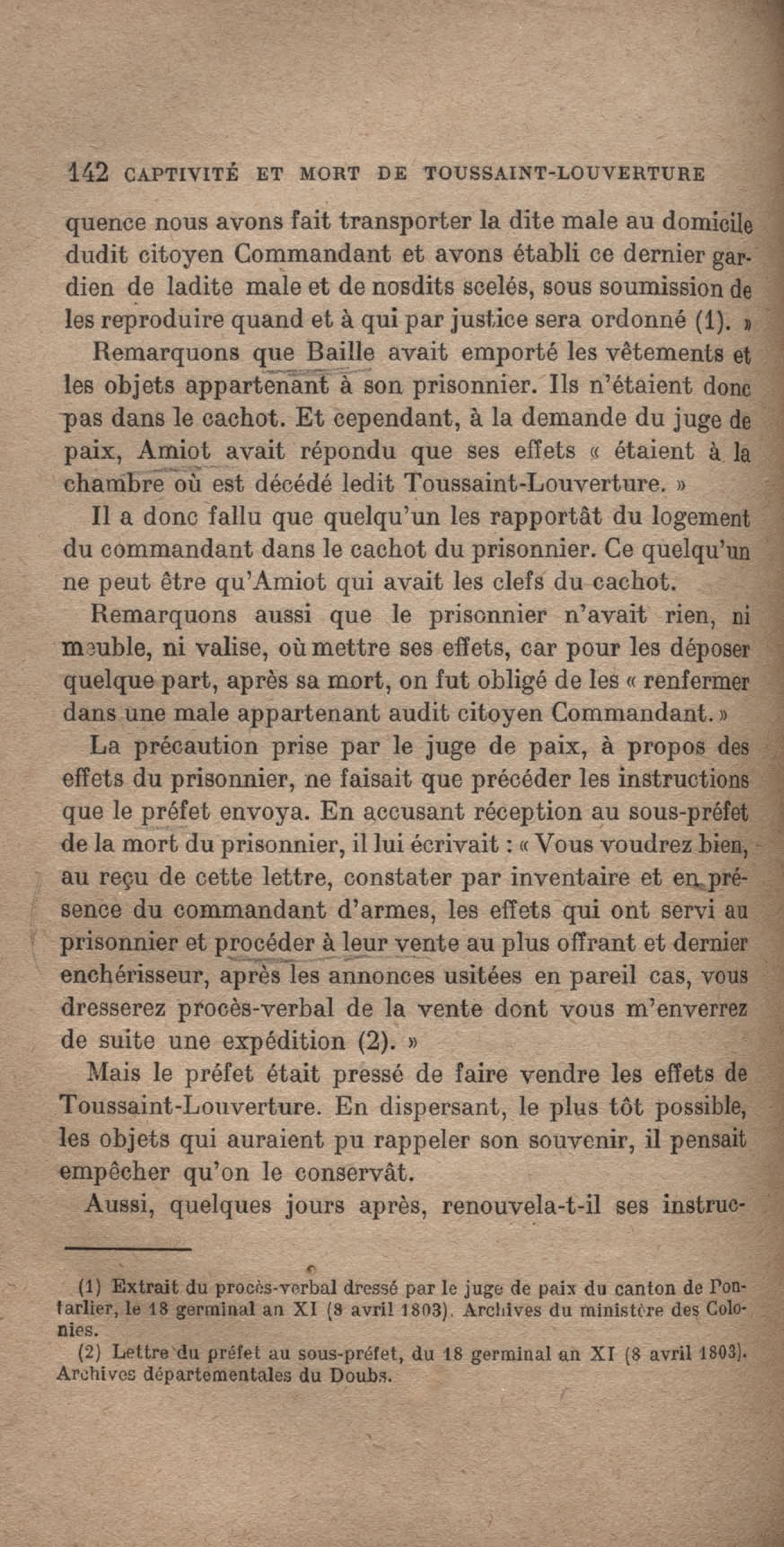 142 CAPTIVITÉ ET MORT DE TOUSSAINT-LOUVERTURE

quence nous avons fait transporter la dite male au domicile dudit citoyen Commandant et avons établi ce dernier gardien de ladite male et de nosdits scelés, sous soumission de les reproduire quand et à qui par justice sera ordonné (1). »

Remarquons que Baille avait emporté les vêtements et les objets appartenant à son prisonnier. Ils n'étaient donc pas dans le cachot. Et cependant, à la demande du juge de paix, Amiot avait répondu que ses effets « étaient à la chambre où est décédé ledit Toussaint-Louverture. »

Il a donc fallu que quelqu'un les rapportât du logement du commandant dans le cachot du prisonnier. Ce quelqu'un ne peut être qu'Amiot qui avait les clefs du cachot.

Remarquons aussi que le prisonnier n'avait rien, ni meuble, ni valise, où mettre ses effets, car pour les déposer quelque part, après sa mort, on fut obligé de les « renfermer dans une male appartenant audit citoyen Commandant. »

La précaution prise par le juge de paix, à propos des effets du prisonnier, ne faisait que précéder les instructions que le préfet envoya. En accusant réception au sous-préfet de la mort du prisonnier, il lui écrivait : « Vous voudrez bien, au reçu de cette lettre, constater par inventaire et en présence du commandant d'armes, les effets qui ont servi au prisonnier et procéder à leur vente au plus offrant et dernier enchérisseur, après les annonces usitées en pareil cas, vous dresserez procès-verbal de la vente dont vous m'enverrez de suite une expédition (2). »

Mais le préfet était pressé de faire vendre les effets de Toussaint-Louverture. En dispersant, le plus tôt possible, les objets qui auraient pu rappeler son souvenir, il pensait empêcher qu'on le conservât.

Aussi, quelques jours après, renouvela-t-il ses instruc-

(1) Extrait du procès-verbal dressé par le juge de paix du canton de Pontarlier, le 18 germinal an XI (8 avril 1803). Archives du ministère des Colonies.
(2) Lettre du préfet au sous-préfet, du 18 germinal an XI (8 avril 1803). Archives départementales du Doubs.